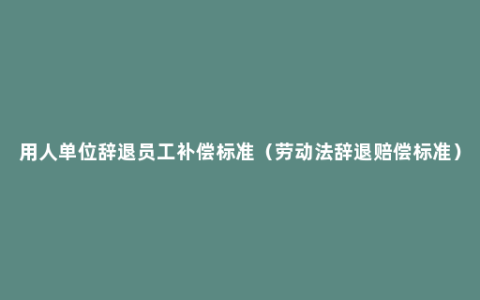 用人单位辞退员工补偿标准（劳动法辞退赔偿标准）